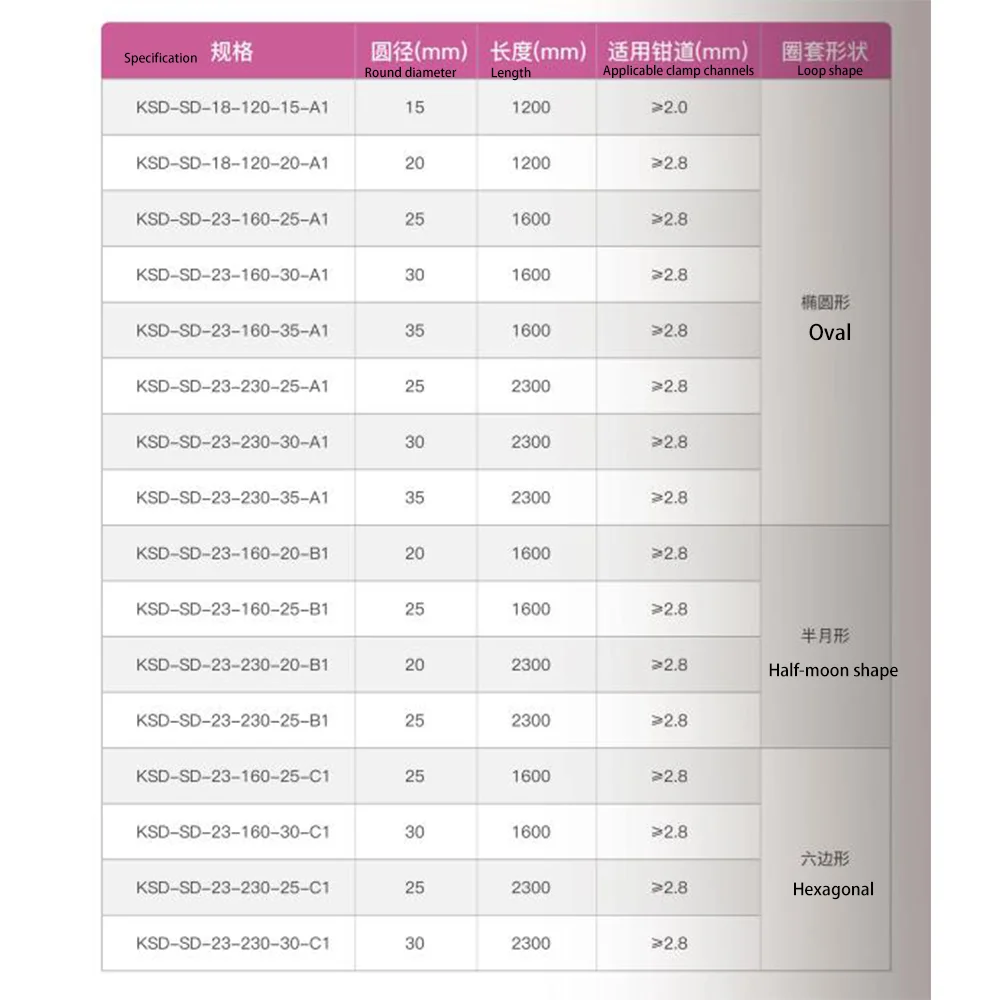 | Specification 规格 | 圆径(mm) Round diameter | 长度(mm) Length | 适用钳道(mm) Applicable clamp channels | 圈套形状 Loop shape |
|---|---|---|---|---|
| KSD-SD-18-120-15-A1 | 15 | 1200 | ≥2.0 | 椭圆形 Oval |
| KSD-SD-18-120-20-A1 | 20 | 1200 | ≥2.8 | |
| KSD-SD-23-160-25-A1 | 25 | 1600 | ≥2.8 | |
| KSD-SD-23-160-30-A1 | 30 | 1600 | ≥2.8 | |
| KSD-SD-23-160-35-A1 | 35 | 1600 | ≥2.8 | |
| KSD-SD-23-230-25-A1 | 25 | 2300 | ≥2.8 | |
| KSD-SD-23-230-30-A1 | 30 | 2300 | ≥2.8 | |
| KSD-SD-23-230-35-A1 | 35 | 2300 | ≥2.8 | |
| KSD-SD-23-160-20-B1 | 20 | 1600 | ≥2.8 | 半月形 Half-moon shape |
| KSD-SD-23-160-25-B1 | 25 | 1600 | ≥2.8 | |
| KSD-SD-23-230-20-B1 | 20 | 2300 | ≥2.8 | |
| KSD-SD-23-230-25-B1 | 25 | 2300 | ≥2.8 | |
| KSD-SD-23-160-25-C1 | 25 | 1600 | ≥2.8 | 六边形 Hexagonal |
| KSD-SD-23-160-30-C1 | 30 | 1600 | ≥2.8 | |
| KSD-SD-23-230-25-C1 | 25 | 2300 | ≥2.8 | |
| KSD-SD-23-230-30-C1 | 30 | 2300 | ≥2.8 | |